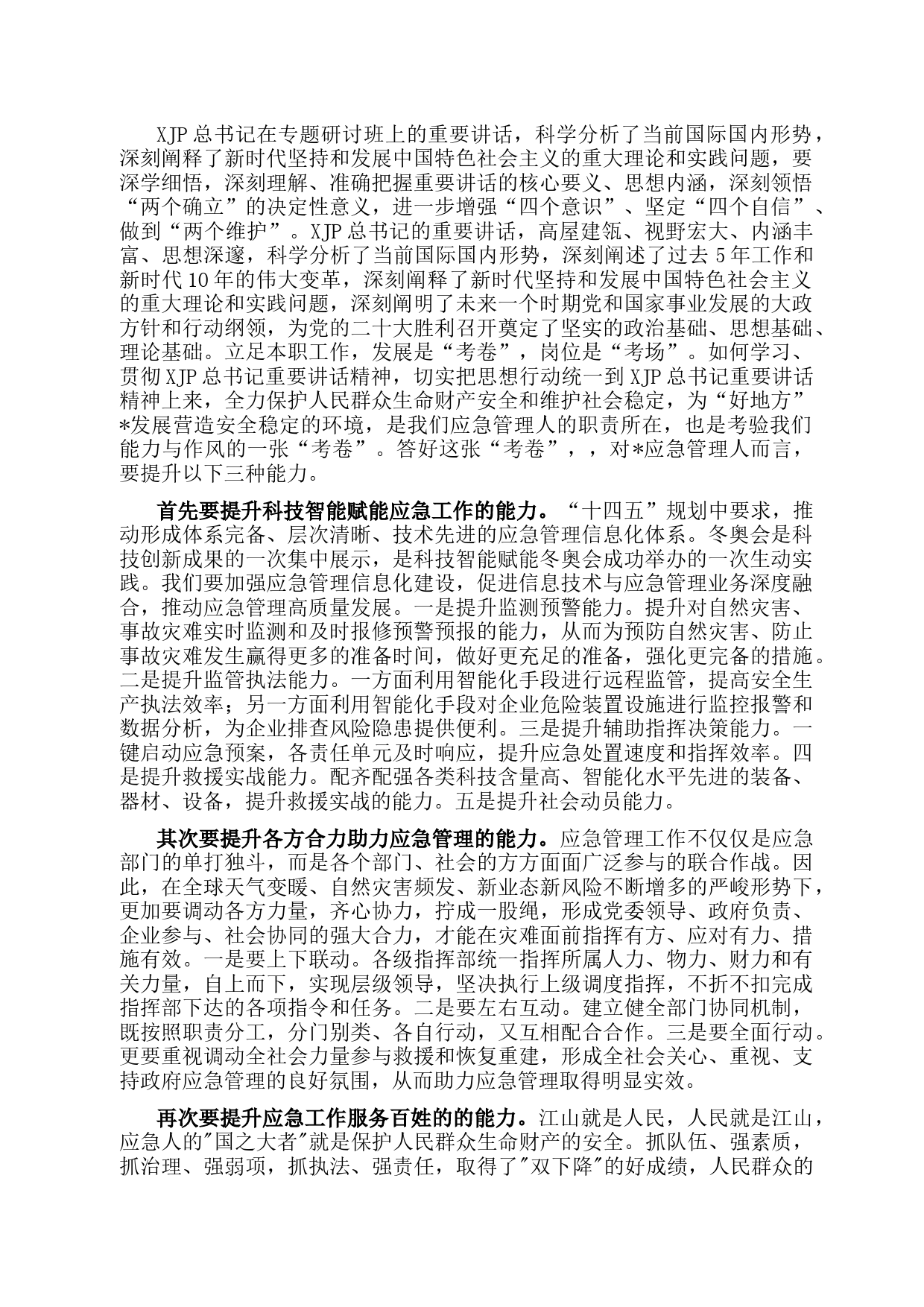 XJP 总书记在专题研讨班上的重要讲话，科学分析了当前国际国内形势，深刻阐释了新时代坚持和发展中国特色社会主义的重大理论和实践问题，要深学细悟，深刻理解、准确把握重要讲话的核心要义、思想内涵，深刻领悟“两个确立”的决定性意义，进一步增强“四个意识”、坚定“四个自信”、做到“两个维护”。XJP 总书记的重要讲话，高屋建瓴、视野宏大、内涵丰富、思想深邃，科学分析了当前国际国内形势，深刻阐述了过去 5 年工作和新时代 10 年的伟大变革，深刻阐释了新时代坚持和发展中国特色社会主义的重大理论和实践问题，深刻阐明了未来一个时期党和国家事业发展的大政方针和行动纲领，为党的二十大胜利召开奠定了坚实的政治基础、思想基础、理论基础。立足本职工作，发展是“考卷”，岗位是“考场”。如何学习、贯彻 XJP 总书记重要讲话精神，切实把思想行动统一到 XJP 总书记重要讲话精神上来，全力保护人民群众生命财产安全和维护社会稳定，为“好地方”*发展营造安全稳定的环境，是我们应急管理人的职责所在，也是考验我们能力与作风的一张“考卷”。答好这张“考卷”，，对*应急管理人而言，要提升以下三种能力。

首先要提升科技智能赋能应急工作的能力。“十四五”规划中要求，推动形成体系完备、层次清晰、技术先进的应急管理信息化体系。冬奥会是科技创新成果的一次集中展示，是科技智能赋能冬奥会成功举办的一次生动实践。我们要加强应急管理信息化建设，促进信息技术与应急管理业务深度融合，推动应急管理高质量发展。一是提升监测预警能力。提升对自然灾害、事故灾难实时监测和及时报修预警预报的能力，从而为预防自然灾害、防止事故灾难发生赢得更多的准备时间，做好更充足的准备，强化更完备的措施。二是提升监管执法能力。一方面利用智能化手段进行远程监管，提高安全生产执法效率；另一方面利用智能化手段对企业危险装置设施进行监控报警和数据分析，为企业排查风险隐患提供便利。三是提升辅助指挥决策能力。一键启动应急预案，各责任单元及时响应，提升应急处置速度和指挥效率。四是提升救援实战能力。配齐配强各类科技含量高、智能化水平先进的装备、器材、设备，提升救援实战的能力。五是提升社会动员能力。

其次要提升各方合力助力应急管理的能力。应急管理工作不仅仅是应急部门的单打独斗，而是各个部门、社会的方方面面广泛参与的联合作战。因此，在全球天气变暖、自然灾害频发、新业态新风险不断增多的严峻形势下，更加要调动各方力量，齐心协力，拧成一股绳，形成党委领导、政府负责、企业参与、社会协同的强大合力，才能在灾难面前指挥有方、应对有力、措施有效。一是要上下联动。各级指挥部统一指挥所属人力、物力、财力和有关力量，自上而下，实现层级领导，坚决执行上级调度指挥，不折不扣完成指挥部下达的各项指令和任务。二是要左右互动。建立健全部门协同机制，既按照职责分工，分门别类、各自行动，又互相配合合作。三是要全面行动。更要重视调动全社会力量参与救援和恢复重建，形成全社会关心、重视、支持政府应急管理的良好氛围，从而助力应急管理取得明显实效。

再次要提升应急工作服务百姓的的能力。江山就是人民，人民就是江山，应急人的"国之大者"就是保护人民群众生命财产的安全。抓队伍、强素质，抓治理、强弱项，抓执法、强责任，取得了"双下降"的好成绩，人民群众的